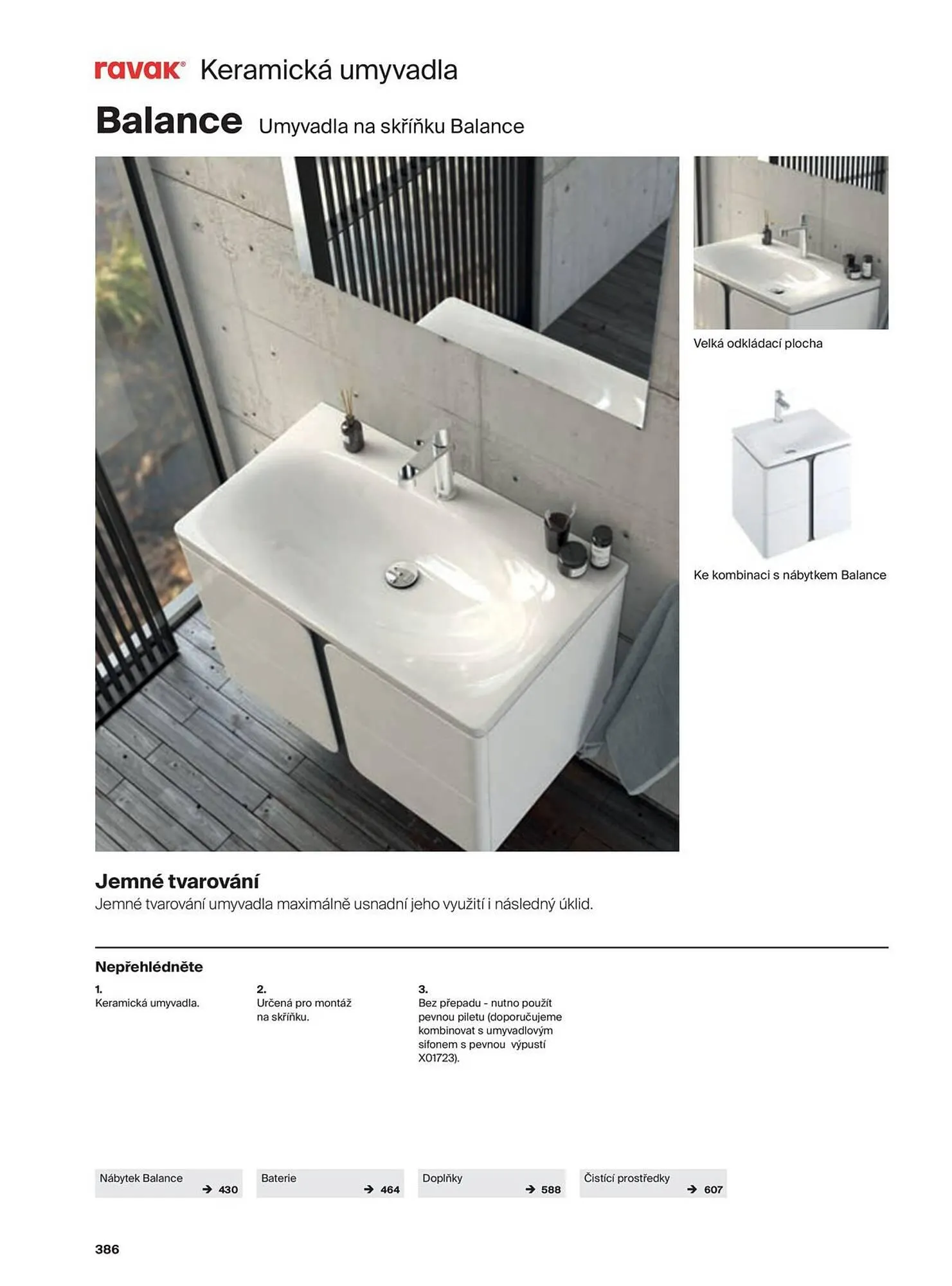 ravak® Keramická umyvadla

Balance Umyvadla na skříňku Balance

Velká odkládací plocha

Ke kombinaci s nábytkem Balance

Jemné tvarování
Jemné tvarování umyvadla maximálně usnadní jeho využití i následný úklid.

Nepřehlédněte

1.
Keramická umyvadla.

2.
Určená pro montáž na skříňku.

3.
Bez přepadu - nutno použít pevnou piletu (doporučujeme kombinovat s umyvadlovým sifonem s pevnou výpustí X01723).

Nábytek Balance → 430

Baterie → 464

Doplňky → 588

Čistící prostředky → 607

386